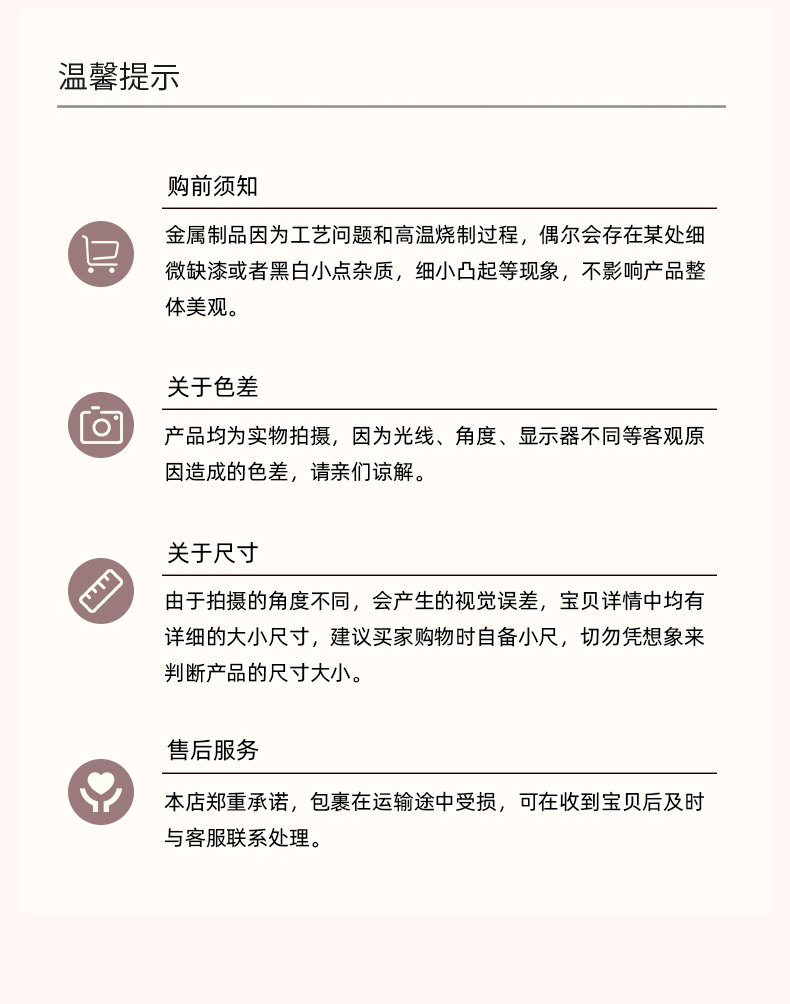 温馨提示

购前须知

金属制品因为工艺问题和高温烧制过程，偶尔会存在某处细微缺漆或者黑白小点杂质，细小凸起等现象，不影响产品整体美观。

关于色差

产品均为实物拍摄，因为光线、角度、显示器不同等客观原因造成的色差，请亲们谅解。

关于尺寸

由于拍摄的角度不同，会产生的视觉误差，宝贝详情中均有详细的大小尺寸，建议买家购物时自备小尺，切勿凭想象来判断产品的尺寸大小。

售后服务

本店郑重承诺，包裹在运输途中受损，可在收到宝贝后及时与客服联系处理。